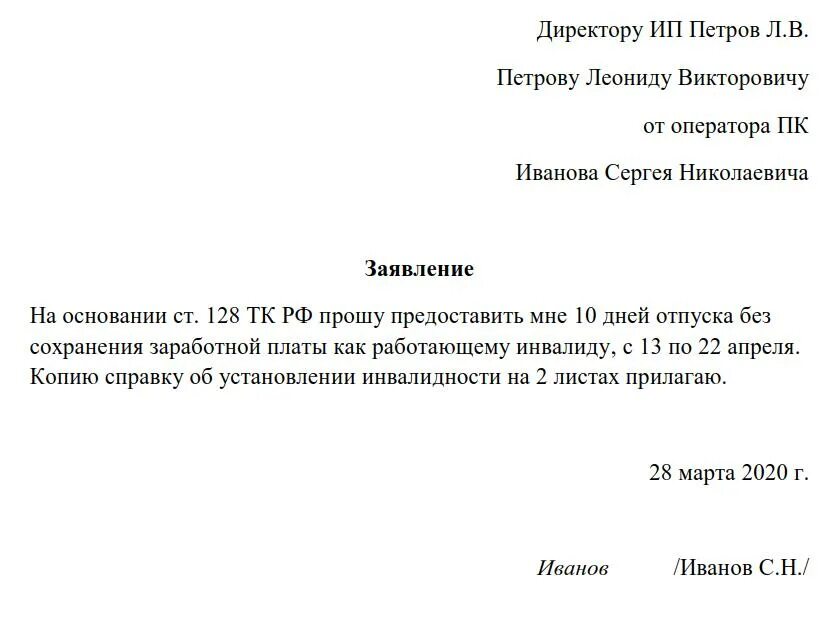 Директору ИП Петров Л.В.

Петрову Леониду Викторовичу

от оператора ПК

Иванова Сергея Николаевича

Заявление

На основании ст. 128 ТК РФ прошу предоставить мне 10 дней отпуска без сохранения заработной платы как работающему инвалиду, с 13 по 22 апреля. Копию справку об установлении инвалидности на 2 листах прилагаю.

28 марта 2020 г.

Иванов /Иванов С.Н./